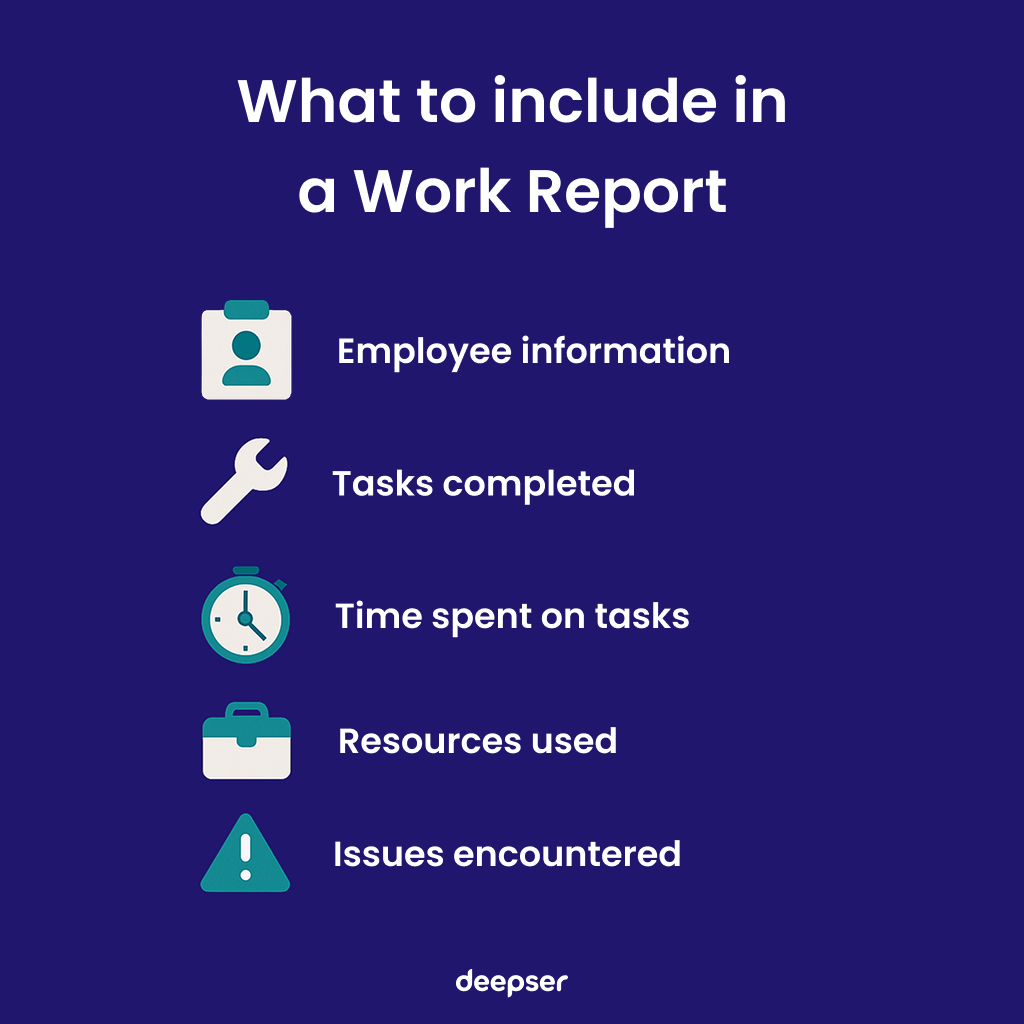 What to include in a Work Report

Employee information

Tasks completed

Time spent on tasks

Resources used

Issues encountered

deepser